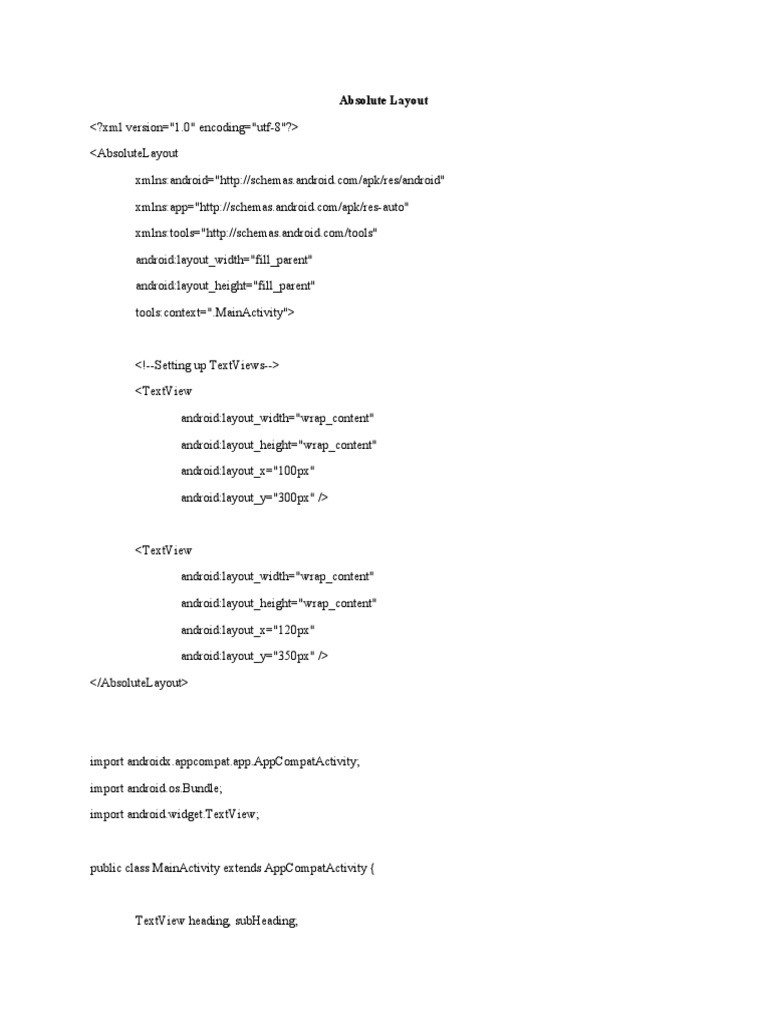 Absolute Layout

<?xml version="1.0" encoding="utf-8"?>

<AbsoluteLayout

xmlns:android="http://schemas.android.com/apk/res/android"

xmlns:app="http://schemas.android.com/apk/res-auto"

xmlns:tools="http://schemas.android.com/tools"

android:layout_width="fill_parent"

android:layout_height="fill_parent"

tools:context=".MainActivity">

<!--Setting up TextViews-->

<TextView

android:layout_width="wrap_content"

android:layout_height="wrap_content"

android:layout_x="100px"

android:layout_y="300px" />

<TextView

android:layout_width="wrap_content"

android:layout_height="wrap_content"

android:layout_x="120px"

android:layout_y="350px" />

</AbsoluteLayout>

import androidx.appcompat.app.AppCompatActivity;

import android.os.Bundle;

import android.widget.TextView;

public class MainActivity extends AppCompatActivity {

TextView heading, subHeading;